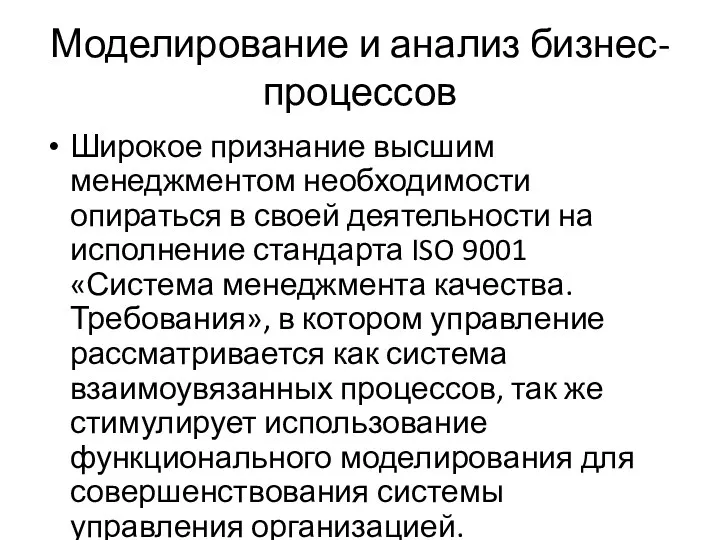 Моделирование и анализ бизнес-процессов

• Широкое признание высшим менеджментом необходимости опираться в своей деятельности на исполнение стандарта ISO 9001 «Система менеджмента качества. Требования», в котором управление рассматривается как система взаимоувязанных процессов, так же стимулирует использование функционального моделирования для совершенствования системы управления организацией.